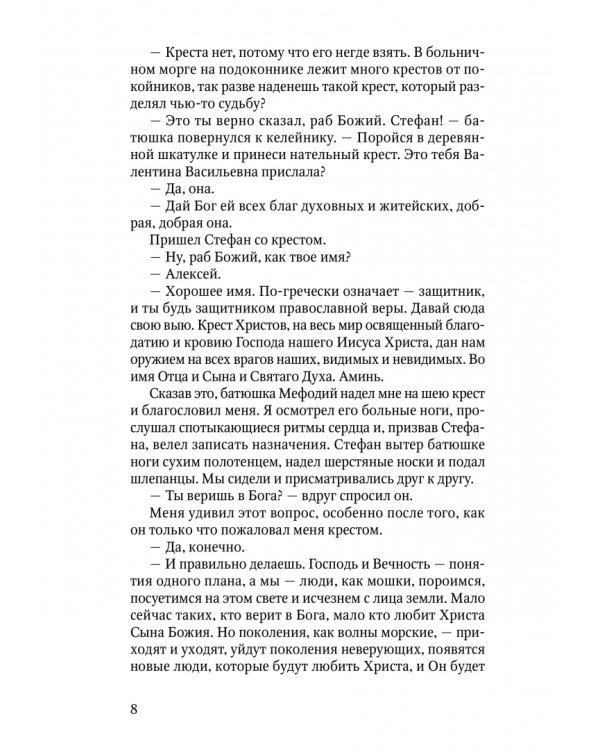 — Креста нет, потому что его негде взять. В больничном морге на подоконнике лежит много крестов от покойников, так разве наденешь такой крест, который разделял чью-то судьбу?

— Это ты верно сказал, раб Божий. Стефан! — батюшка повернулся к келейнику. — Поройся в деревянной шкатулке и принеси нательный крест. Это тебя Валентина Васильевна прислала?

— Да, она.

— Дай Бог ей всех благ духовных и житейских, добрая, добрая она.

Пришел Стефан со крестом.

— Ну, раб Божий, как твое имя?

— Алексей.

— Хорошее имя. По-гречески означает — защитник, и ты будь защитником православной веры. Давай сюда свою выю. Крест Христов, на весь мир освященный благодатию и кровию Господа нашего Иисуса Христа, дан нам оружием на всех врагов наших, видимых и невидимых. Во имя Отца и Сына и Святаго Духа. Аминь.

Сказав это, батюшка Мефодий надел мне на шею крест и благословил меня. Я осмотрел его больные ноги, прослушал спотыкающиеся ритмы сердца и, призвав Стефана, велел записать назначения. Стефан вытер батюшке ноги сухим полотенцем, надел шерстяные носки и подал шлепанцы. Мы сидели и присматривались друг к другу.

— Ты веришь в Бога? — вдруг спросил он.

Меня удивил этот вопрос, особенно после того, как он только что пожаловал меня крестом.

— Да, конечно.

— И правильно делаешь. Господь и Вечность — понятия одного плана, а мы — люди, как мошки, пороимся, посуетимся на этом свете и исчезнем с лица земли. Мало сейчас таких, кто верит в Бога, мало кто любит Христа Сына Божия. Но поколения, как волны морские, — приходят и уходят, уйдут поколения неверующих, появятся новые люди, которые будут любить Христа, и Он будет

8